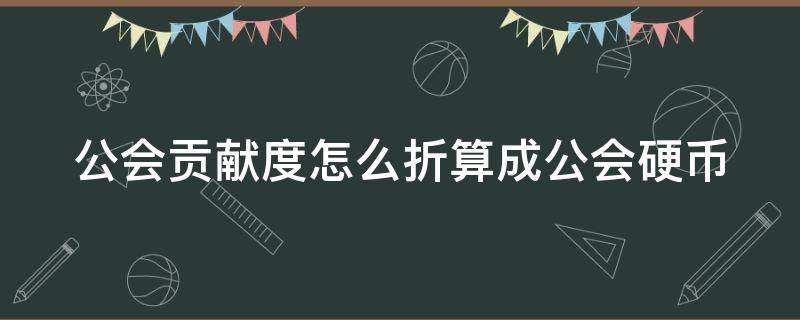 公会贡献度怎么折算成公会硬币